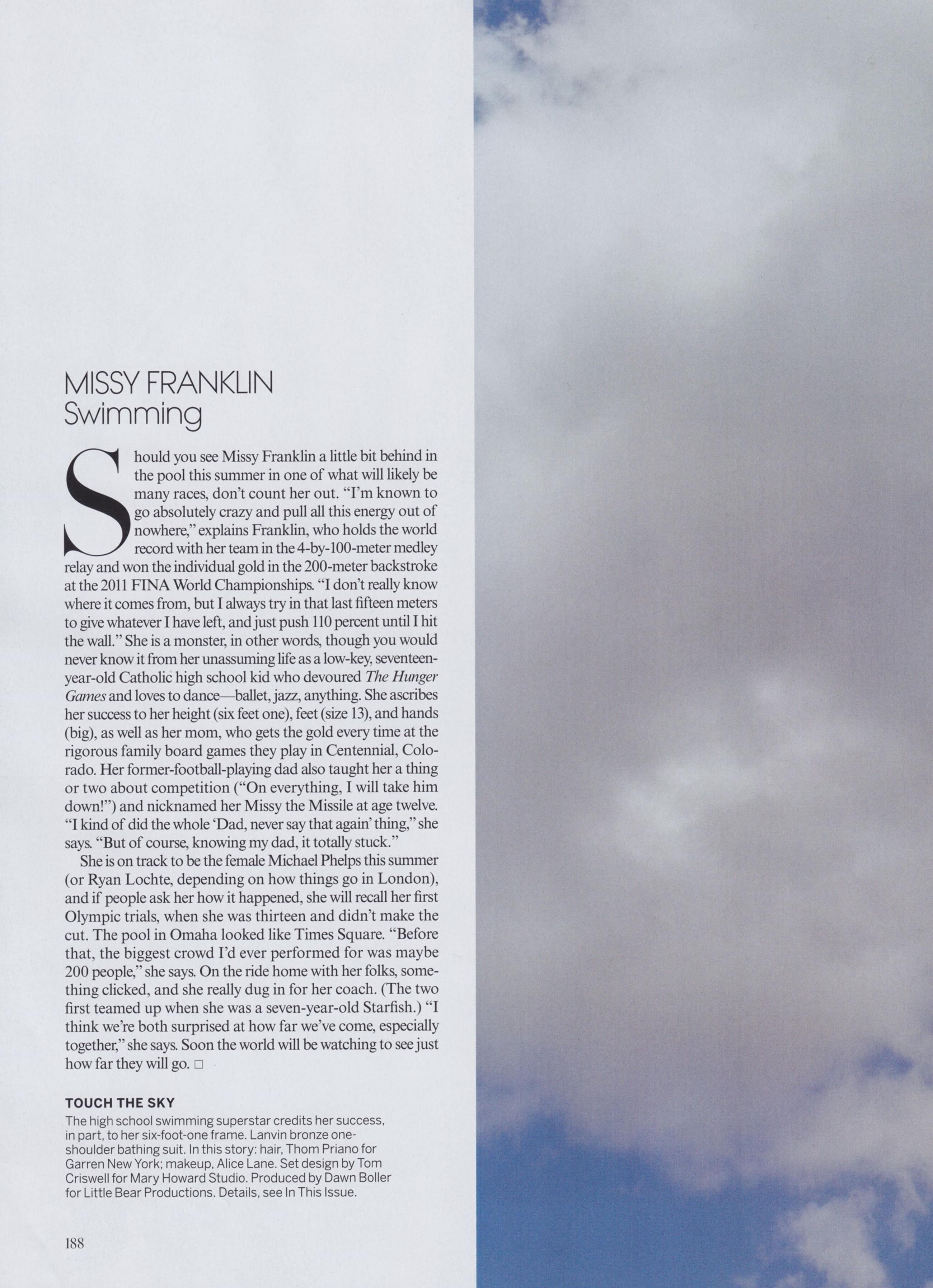 MISSY FRANKLIN
Swimming

Should you see Missy Franklin a little bit behind in the pool this summer in one of what will likely be many races, don't count her out. "I'm known to go absolutely crazy and pull all this energy out of nowhere," explains Franklin, who holds the world record with her team in the 4-by-100-meter medley relay and won the individual gold in the 200-meter backstroke at the 2011 FINA World Championships. "I don't really know where it comes from, but I always try in that last fifteen meters to give whatever I have left, and just push 110 percent until I hit the wall." She is a monster, in other words, though you would never know it from her unassuming life as a low-key, seventeen-year-old Catholic high school kid who devoured The Hunger Games and loves to dance—ballet, jazz, anything. She ascribes her success to her height (six feet one), feet (size 13), and hands (big), as well as her mom, who gets the gold every time at the rigorous family board games they play in Centennial, Colorado. Her former-football-playing dad also taught her a thing or two about competition ("On everything, I will take him down!") and nicknamed her Missy the Missile at age twelve. "I kind of did the whole 'Dad, never say that again' thing," she says. "But of course, knowing my dad, it totally stuck."

She is on track to be the female Michael Phelps this summer (or Ryan Lochte, depending on how things go in London), and if people ask her how it happened, she will recall her first Olympic trials, when she was thirteen and didn't make the cut. The pool in Omaha looked like Times Square. "Before that, the biggest crowd I'd ever performed for was maybe 200 people," she says. On the ride home with her folks, something clicked, and she really dug in for her coach. (The two first teamed up when she was a seven-year-old Starfish.) "I think we're both surprised at how far we've come, especially together," she says. Soon the world will be watching to see just how far they will go. □

TOUCH THE SKY
The high school swimming superstar credits her success, in part, to her six-foot-one frame. Lanvin bronze one-shoulder bathing suit. In this story: hair, Thom Priano for Garren New York; makeup, Alice Lane. Set design by Tom Criswell for Mary Howard Studio. Produced by Dawn Boller for Little Bear Productions. Details, see In This Issue.

188